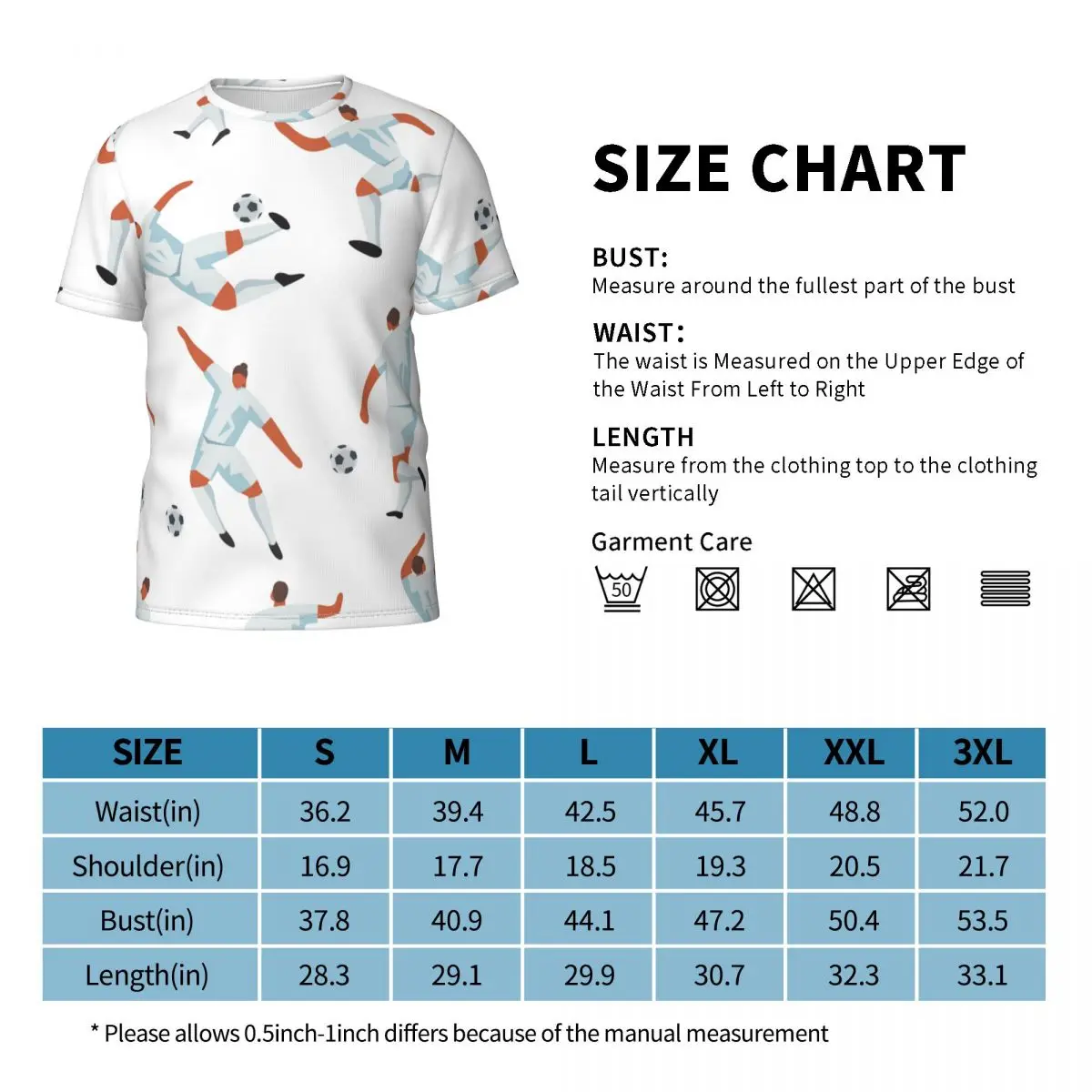 SIZE CHART

BUST:
Measure around the fullest part of the bust

WAIST:
The waist is Measured on the Upper Edge of the Waist From Left to Right

LENGTH
Measure from the clothing top to the clothing tail vertically

Garment Care

50

| SIZE | S | M | L | XL | XXL | 3XL |
|---|---|---|---|---|---|---|
| Waist(in) | 36.2 | 39.4 | 42.5 | 45.7 | 48.8 | 52.0 |
| Shoulder(in) | 16.9 | 17.7 | 18.5 | 19.3 | 20.5 | 21.7 |
| Bust(in) | 37.8 | 40.9 | 44.1 | 47.2 | 50.4 | 53.5 |
| Length(in) | 28.3 | 29.1 | 29.9 | 30.7 | 32.3 | 33.1 |

* Please allows 0.5inch-1inch differs because of the manual measurement